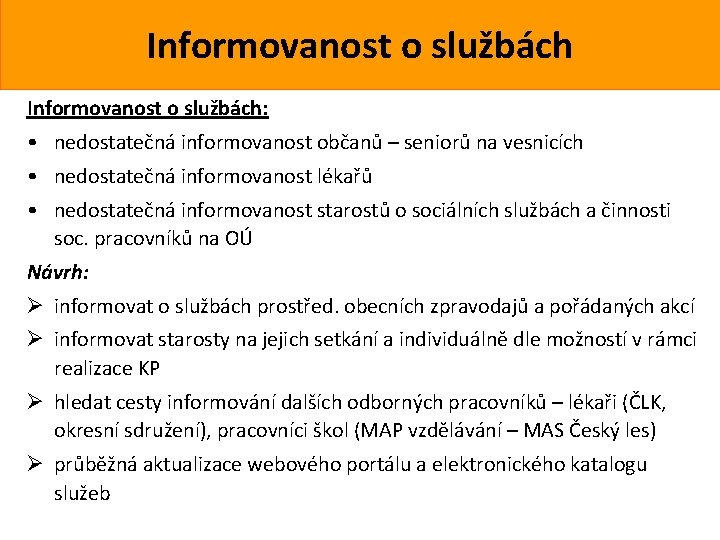 Informovanost o službách

Informovanost o službách:

• nedostatečná informovanost občanů – seniorů na vesnicích
• nedostatečná informovanost lékařů
• nedostatečná informovanost starostů o sociálních službách a činnosti soc. pracovníků na OÚ

Návrh:

➢ informovat o službách prostřed. obecních zpravodajů a pořádaných akcí
➢ informovat starosty na jejich setkání a individuálně dle možností v rámci realizace KP
➢ hledat cesty informování dalších odborných pracovníků – lékaři (ČLK, okresní sdružení), pracovníci škol (MAP vzdělávání – MAS Český les)
➢ průběžná aktualizace webového portálu a elektronického katalogu služeb